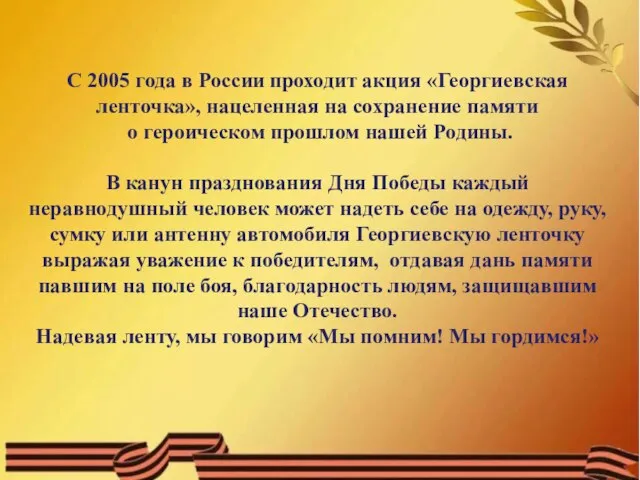 С 2005 года в России проходит акция «Георгиевская ленточка», нацеленная на сохранение памяти о героическом прошлом нашей Родины.

В канун празднования Дня Победы каждый неравнодушный человек может надеть себе на одежду, руку, сумку или антенну автомобиля Георгиевскую ленточку выражая уважение к победителям, отдавая дань памяти павшим на поле боя, благодарность людям, защищавшим наше Отечество.
Надевая ленту, мы говорим «Мы помним! Мы гордимся!»